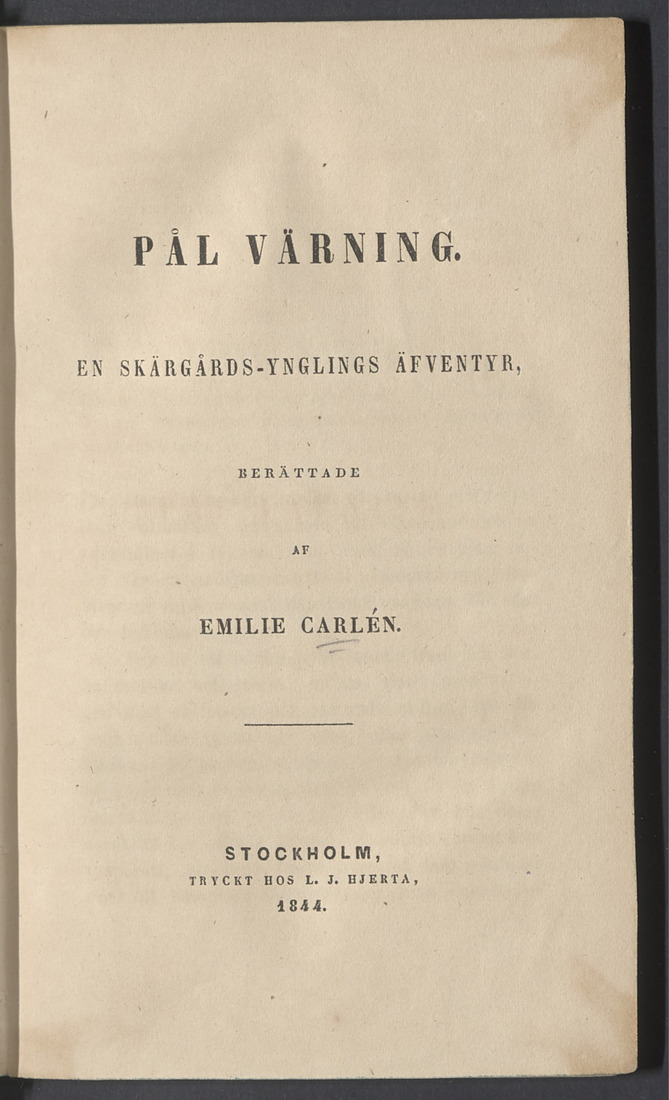 PÅL VÄRNING.

EN SKÄRGÅRDS-YNGLINGS ÄFVENTYR,

BERÄTTADE

AF

EMILIE CARLÉN.

STOCKHOLM,
TRYCKT HOS L. J. HJERTA,
1844.